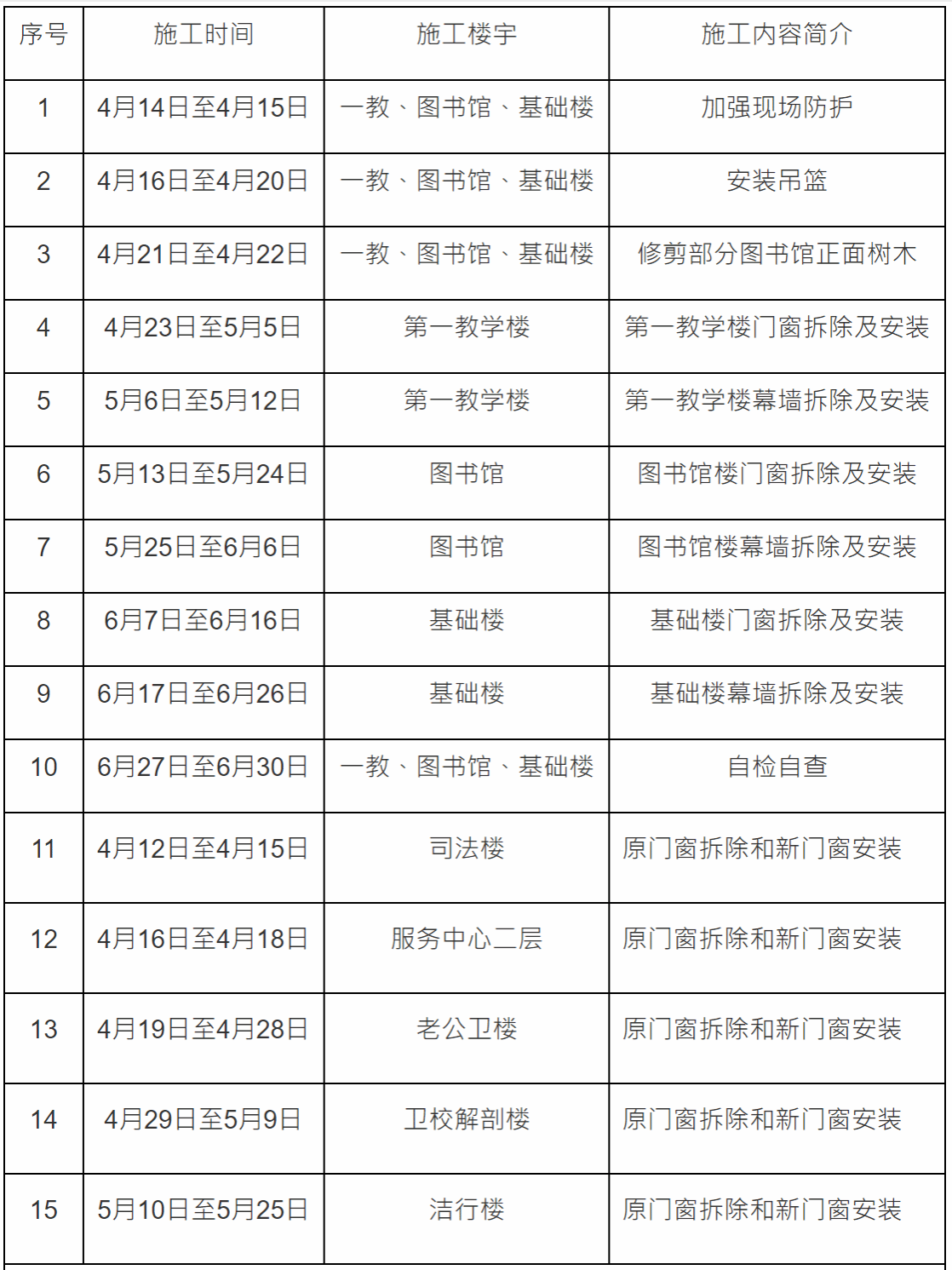 | 序号 | 施工时间 | 施工楼宇 | 施工内容简介 |
|---|---|---|---|
| 1 | 4月14日至4月15日 | 一教、图书馆、基础楼 | 加强现场防护 |
| 2 | 4月16日至4月20日 | 一教、图书馆、基础楼 | 安装吊篮 |
| 3 | 4月21日至4月22日 | 一教、图书馆、基础楼 | 修剪部分图书馆正面树木 |
| 4 | 4月23日至5月5日 | 第一教学楼 | 第一教学楼门窗拆除及安装 |
| 5 | 5月6日至5月12日 | 第一教学楼 | 第一教学楼幕墙拆除及安装 |
| 6 | 5月13日至5月24日 | 图书馆 | 图书馆楼门窗拆除及安装 |
| 7 | 5月25日至6月6日 | 图书馆 | 图书馆楼幕墙拆除及安装 |
| 8 | 6月7日至6月16日 | 基础楼 | 基础楼门窗拆除及安装 |
| 9 | 6月17日至6月26日 | 基础楼 | 基础楼幕墙拆除及安装 |
| 10 | 6月27日至6月30日 | 一教、图书馆、基础楼 | 自检自查 |
| 11 | 4月12日至4月15日 | 司法楼 | 原门窗拆除和新门窗安装 |
| 12 | 4月16日至4月18日 | 服务中心二层 | 原门窗拆除和新门窗安装 |
| 13 | 4月19日至4月28日 | 老公卫楼 | 原门窗拆除和新门窗安装 |
| 14 | 4月29日至5月9日 | 卫校解剖楼 | 原门窗拆除和新门窗安装 |
| 15 | 5月10日至5月25日 | 洁行楼 | 原门窗拆除和新门窗安装 |